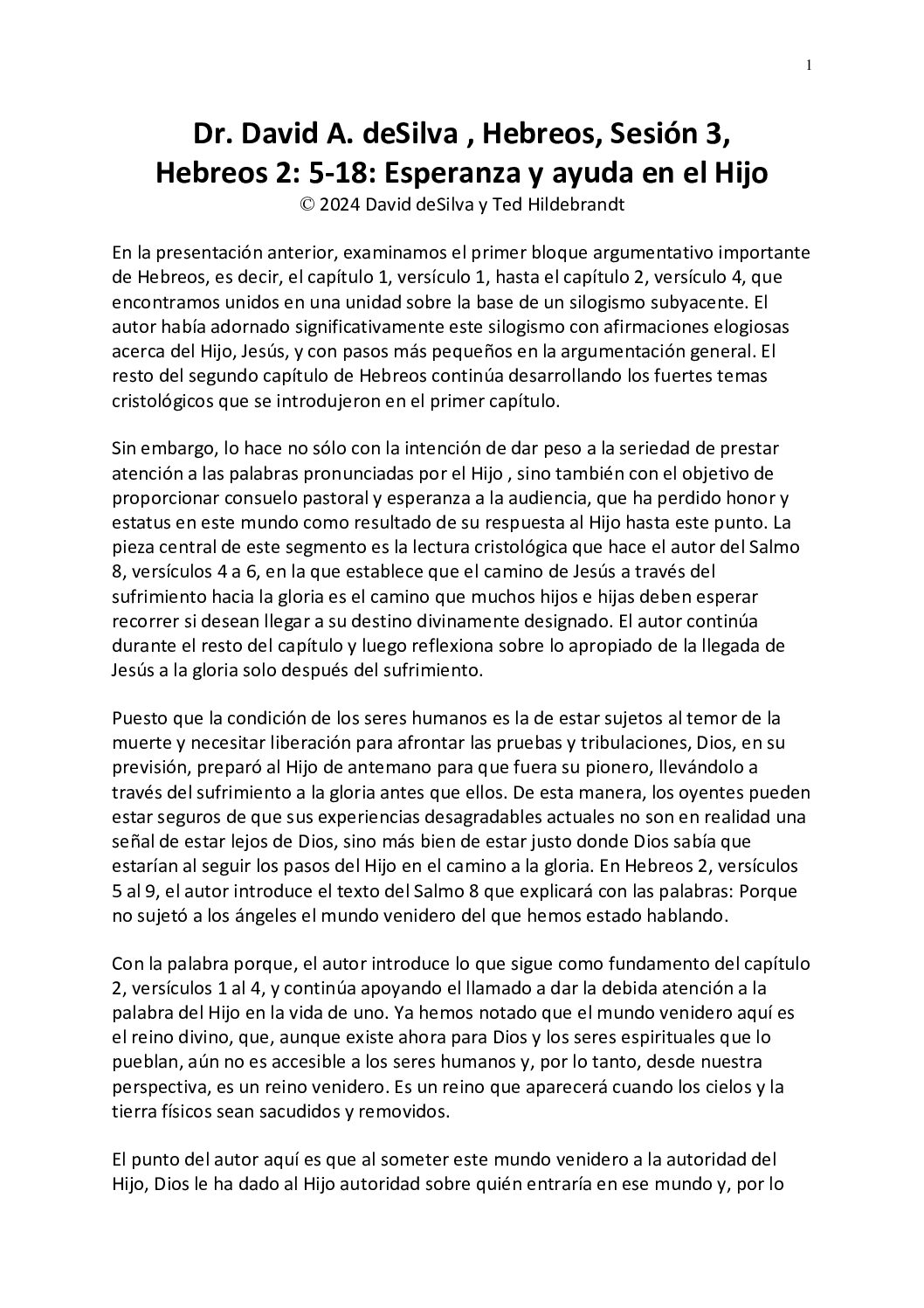 1

Dr. David A. deSilva , Hebreos, Sesión 3, Hebreos 2: 5-18: Esperanza y ayuda en el Hijo
© 2024 David deSilva y Ted Hildebrandt

En la presentación anterior, examinamos el primer bloque argumentativo importante de Hebreos, es decir, el capítulo 1, versículo 1, hasta el capítulo 2, versículo 4, que encontramos unidos en una unidad sobre la base de un silogismo subyacente. El autor había adornado significativamente este silogismo con afirmaciones elogiosas acerca del Hijo, Jesús, y con pasos más pequeños en la argumentación general. El resto del segundo capítulo de Hebreos continúa desarrollando los fuertes temas cristológicos que se introdujeron en el primer capítulo.

Sin embargo, lo hace no sólo con la intención de dar peso a la seriedad de prestar atención a las palabras pronunciadas por el Hijo , sino también con el objetivo de proporcionar consuelo pastoral y esperanza a la audiencia, que ha perdido honor y estatus en este mundo como resultado de su respuesta al Hijo hasta este punto. La pieza central de este segmento es la lectura cristológica que hace el autor del Salmo 8, versículos 4 a 6, en la que establece que el camino de Jesús a través del sufrimiento hacia la gloria es el camino que muchos hijos e hijas deben esperar recorrer si desean llegar a su destino divinamente designado. El autor continúa durante el resto del capítulo y luego reflexiona sobre lo apropiado de la llegada de Jesús a la gloria solo después del sufrimiento.

Puesto que la condición de los seres humanos es la de estar sujetos al temor de la muerte y necesitar liberación para afrontar las pruebas y tribulaciones, Dios, en su previsión, preparó al Hijo de antemano para que fuera su pionero, llevándolo a través del sufrimiento a la gloria antes que ellos. De esta manera, los oyentes pueden estar seguros de que sus experiencias desagradables actuales no son en realidad una señal de estar lejos de Dios, sino más bien de estar justo donde Dios sabía que estarían al seguir los pasos del Hijo en el camino a la gloria. En Hebreos 2, versículos 5 al 9, el autor introduce el texto del Salmo 8 que explicará con las palabras: Porque no sujetó a los ángeles el mundo venidero del que hemos estado hablando.

Con la palabra porque, el autor introduce lo que sigue como fundamento del capítulo 2, versículos 1 al 4, y continúa apoyando el llamado a dar la debida atención a la palabra del Hijo en la vida de uno. Ya hemos notado que el mundo venidero aquí es el reino divino, que, aunque existe ahora para Dios y los seres espirituales que lo pueblan, aún no es accesible a los seres humanos y, por lo tanto, desde nuestra perspectiva, es un reino venidero. Es un reino que aparecerá cuando los cielos y la tierra físicos sean sacudidos y removidos.

El punto del autor aquí es que al someter este mundo venidero a la autoridad del Hijo, Dios le ha dado al Hijo autoridad sobre quién entraría en ese mundo y, por lo